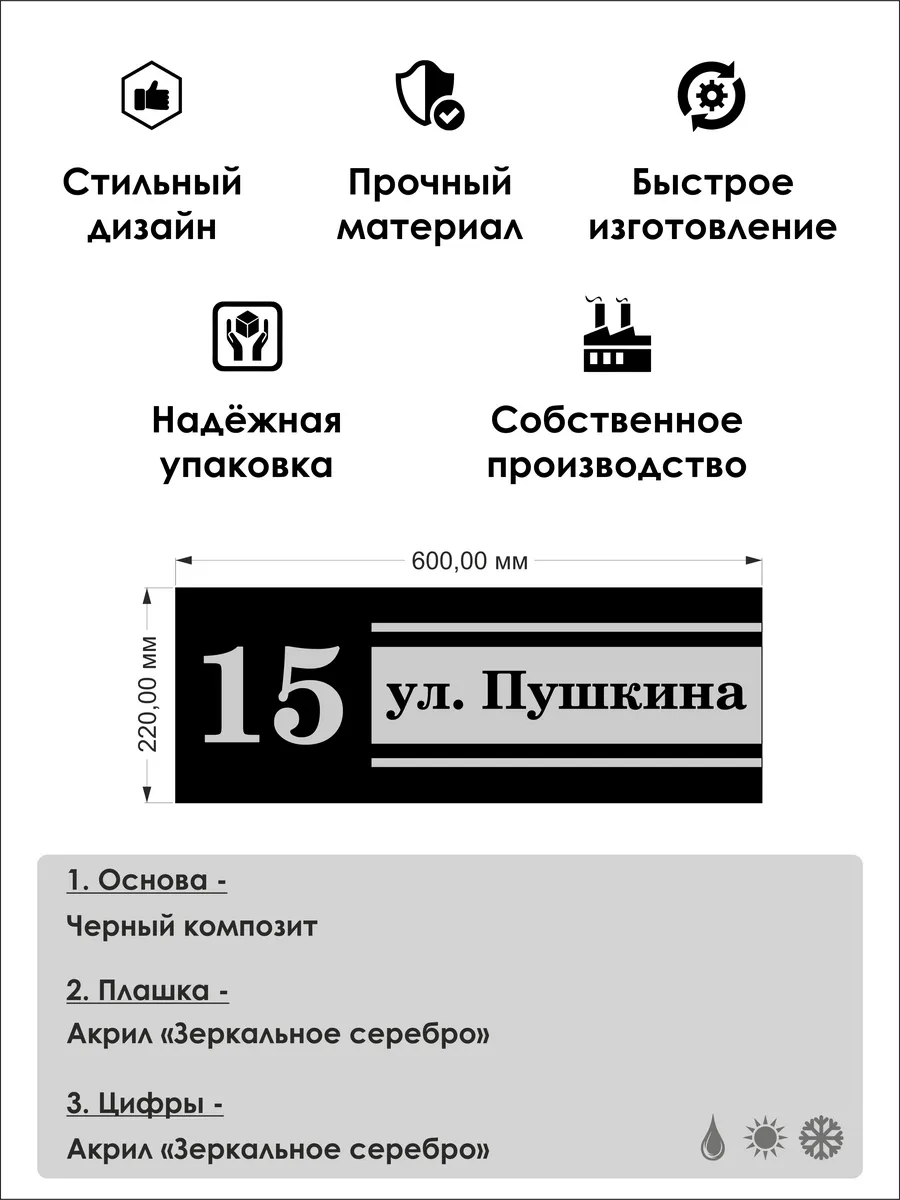 Стильный дизайн

Прочный материал

Быстрое изготовление

Надёжная упаковка

Собственное производство

600,00 мм

220,00 мм

15

ул. Пушкина

1. Основа -
Черный композит

2. Плашка -
Акрил «Зеркальное серебро»

3. Цифры -
Акрил «Зеркальное серебро»